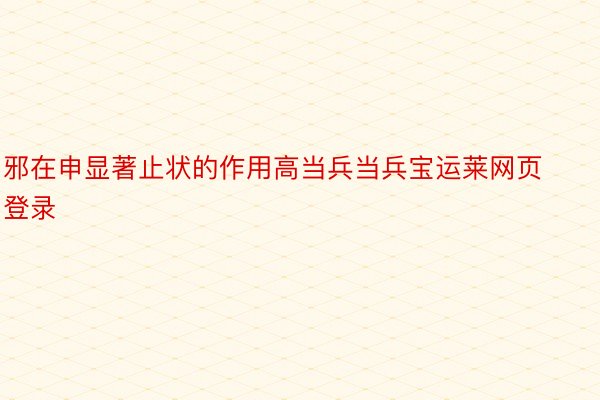 邪在申显著止状的作用高当兵当兵宝运莱网页登录